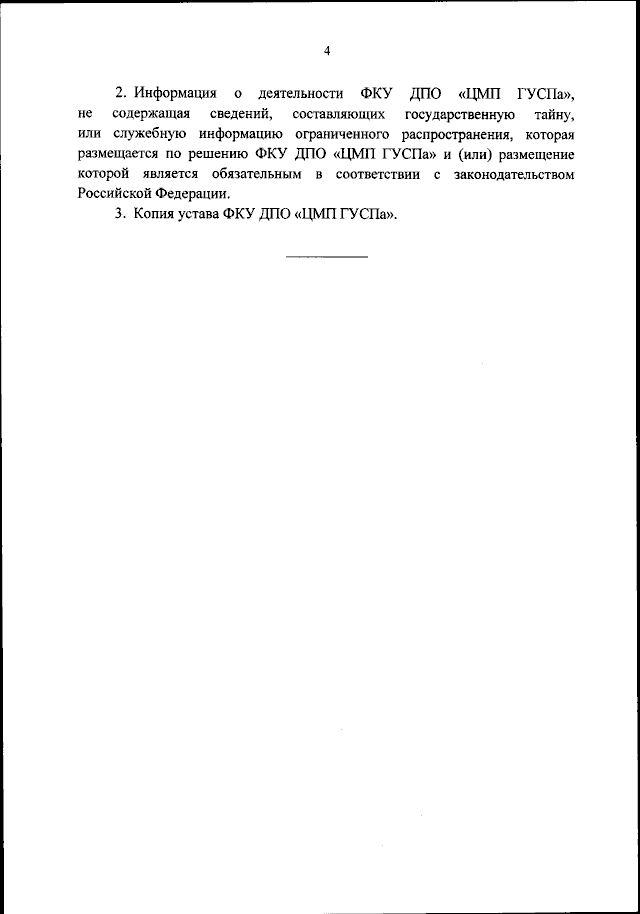 4

2. Информация о деятельности ФКУ ДПО «ЦМП ГУСПа», не содержащая сведений, составляющих государственную тайну, или служебную информацию ограниченного распространения, которая размещается по решению ФКУ ДПО «ЦМП ГУСПа» и (или) размещение которой является обязательным в соответствии с законодательством Российской Федерации.

3. Копия устава ФКУ ДПО «ЦМП ГУСПа».